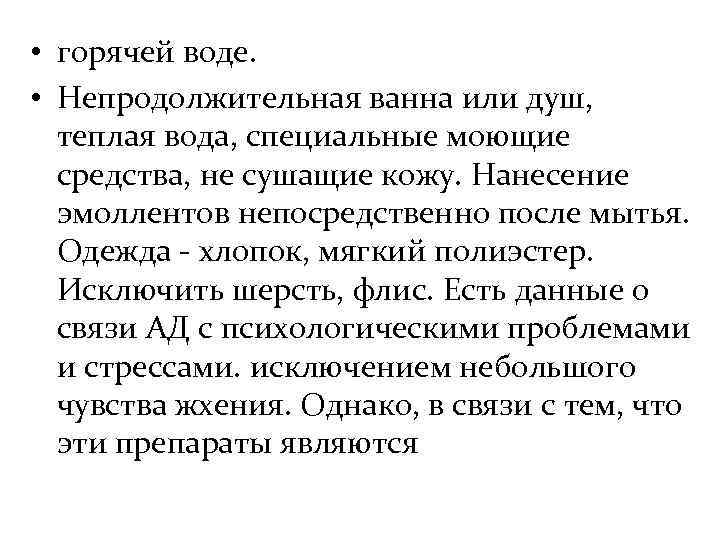 • горячей воде.
• Непродолжительная ванна или душ, теплая вода, специальные моющие средства, не сушащие кожу. Нанесение эмоллентов непосредственно после мытья. Одежда - хлопок, мягкий полиэстер. Исключить шерсть, флис. Есть данные о связи АД с психологическими проблемами и стрессами. исключением небольшого чувства жхения. Однако, в связи с тем, что эти препараты являются